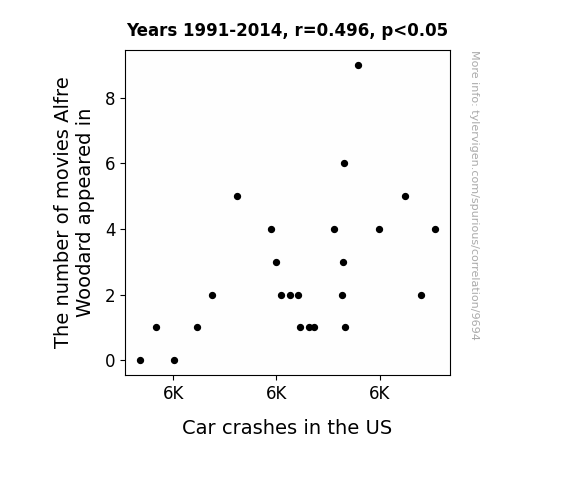 Years 1991-2014, r=0.496, p<0.05

The number of movies Alfre Woodard appeared in

8
6
4
2
0

6K
6K
6K

Car crashes in the US

More info: tylervigen.com/spurious/correlation/9694